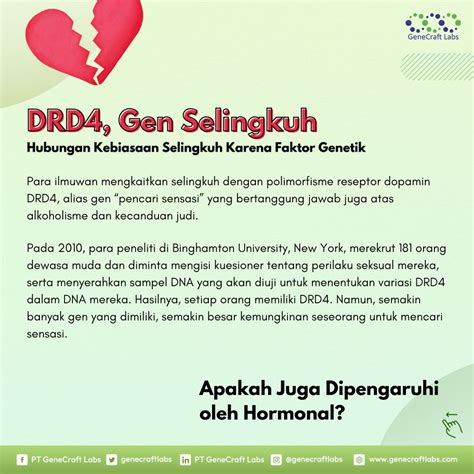 GeneCraft Labs

DRD4, Gen Selingkuh

Hubungan Kebiasaan Selingkuh Karena Faktor Genetik

Para ilmuwan mengkaitkan selingkuh dengan polimorfisme reseptor dopamin DRD4, alias gen "pencari sensasi" yang bertanggung jawab juga atas alkoholisme dan kecanduan judi.

Pada 2010, para peneliti di Binghamton University, New York, merekrut 181 orang dewasa muda dan diminta mengisi kuesioner tentang perilaku seksual mereka, serta menyerahkan sampel DNA yang akan diuji untuk menentukan variasi DRD4 dalam DNA mereka. Hasilnya, setiap orang memiliki DRD4. Namun, semakin banyak gen yang dimiliki, semakin besar kemungkinan seseorang untuk mencari sensasi.

Apakah Juga Dipengaruhi oleh Hormonal?

PT GeneCraft Labs genecraftlabs PT GeneCraft Labs @genecraftlabs www.genecraftlabs.com